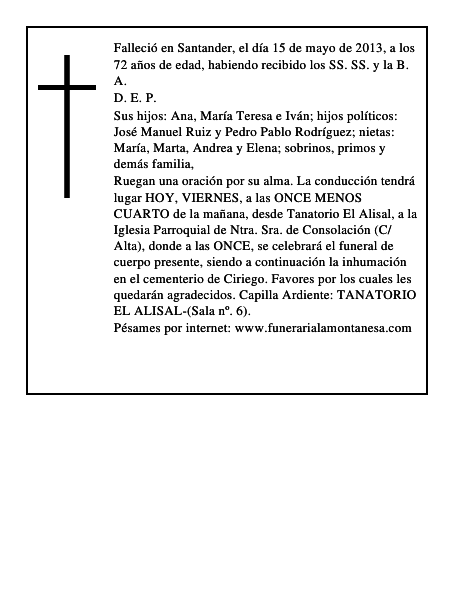 Falleció en Santander, el día 15 de mayo de 2013, a los 72 años de edad, habiendo recibido los SS. SS. y la B. A.
D. E. P.
Sus hijos: Ana, María Teresa e Iván; hijos políticos: José Manuel Ruiz y Pedro Pablo Rodríguez; nietas: María, Marta, Andrea y Elena; sobrinos, primos y demás familia,
Ruegan una oración por su alma. La conducción tendrá lugar HOY, VIERNES, a las ONCE MENOS CUARTO de la mañana, desde Tanatorio El Alisal, a la Iglesia Parroquial de Ntra. Sra. de Consolación (C/ Alta), donde a las ONCE, se celebrará el funeral de cuerpo presente, siendo a continuación la inhumación en el cementerio de Ciriego. Favores por los cuales les quedarán agradecidos. Capilla Ardiente: TANATORIO EL ALISAL-(Sala nº. 6).
Pésames por internet: www.funerarialamontanesa.com